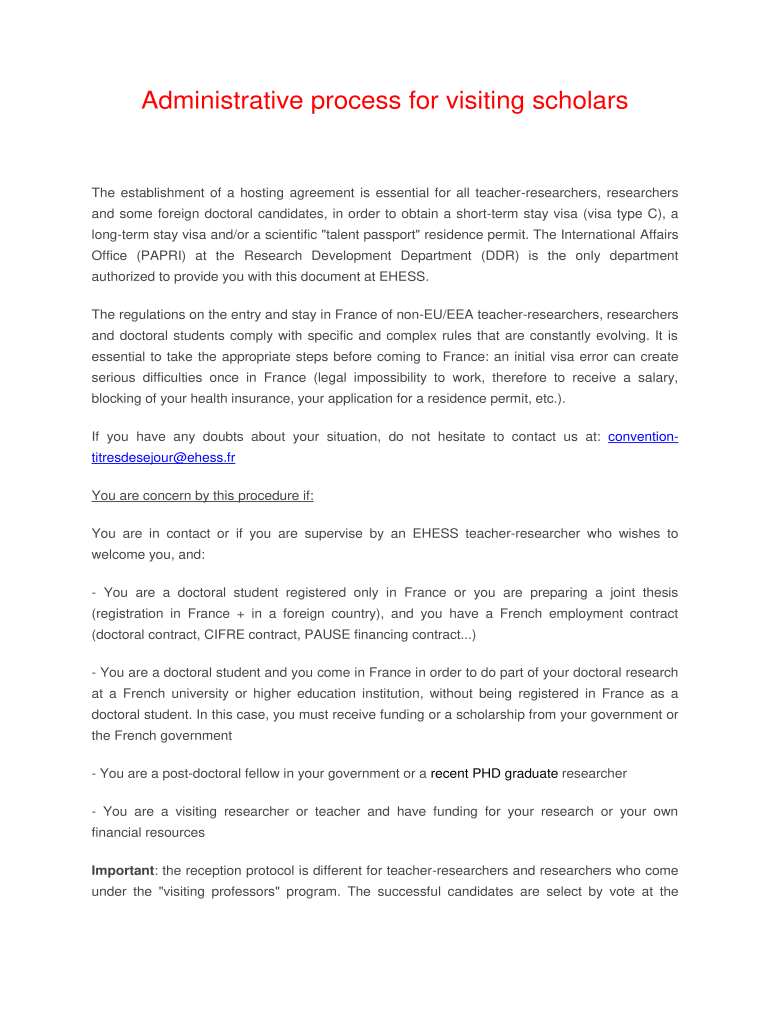 Administrative process for visiting scholars

The establishment of a hosting agreement is essential for all teacher-researchers, researchers and some foreign doctoral candidates, in order to obtain a short-term stay visa (visa type C), a long-term stay visa and/or a scientific "talent passport" residence permit. The International Affairs Office (PAPRI) at the Research Development Department (DDR) is the only department authorized to provide you with this document at EHESS.

The regulations on the entry and stay in France of non-EU/EEA teacher-researchers, researchers and doctoral students comply with specific and complex rules that are constantly evolving. It is essential to take the appropriate steps before coming to France: an initial visa error can create serious difficulties once in France (legal impossibility to work, therefore to receive a salary, blocking of your health insurance, your application for a residence permit, etc.).

If you have any doubts about your situation, do not hesitate to contact us at: convention-titresdesejour@ehess.fr

You are concern by this procedure if:

You are in contact or if you are supervise by an EHESS teacher-researcher who wishes to welcome you, and:

- You are a doctoral student registered only in France or you are preparing a joint thesis (registration in France + in a foreign country), and you have a French employment contract (doctoral contract, CIFRE contract, PAUSE financing contract...)

- You are a doctoral student and you come in France in order to do part of your doctoral research at a French university or higher education institution, without being registered in France as a doctoral student. In this case, you must receive funding or a scholarship from your government or the French government

- You are a post-doctoral fellow in your government or a recent PHD graduate researcher

- You are a visiting researcher or teacher and have funding for your research or your own financial resources

Important: the reception protocol is different for teacher-researchers and researchers who come under the "visiting professors" program. The successful candidates are select by vote at the